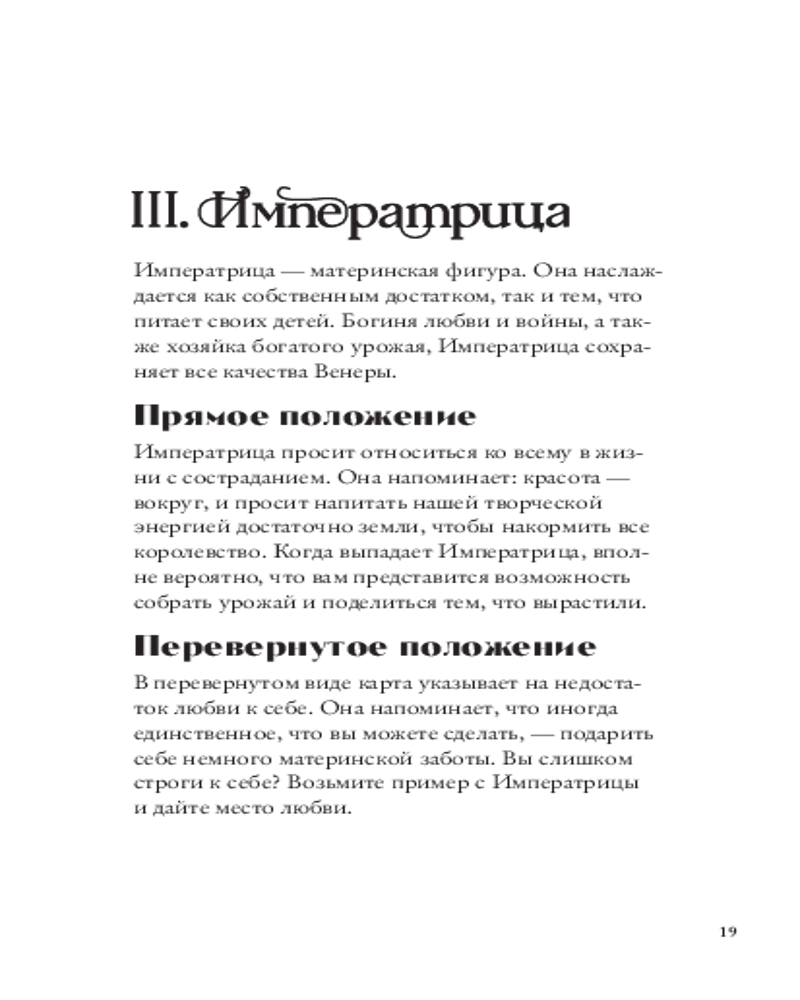 III. Императрица

Императрица — материнская фигура. Она наслаждается как собственным достатком, так и тем, что питает своих детей. Богиня любви и войны, а также хозяйка богатого урожая, Императрица сохраняет все качества Венеры.

Прямое положение

Императрица просит относиться ко всему в жизни с состраданием. Она напоминает: красота — вокруг, и просит напитать нашей творческой энергией достаточно земли, чтобы накормить все королевство. Когда выпадает Императрица, вполне вероятно, что вам представится возможность собрать урожай и поделиться тем, что вырастили.

Перевернутое положение

В перевернутом виде карта указывает на недостаток любви к себе. Она напоминает, что иногда единственное, что вы можете сделать, — подарить себе немного материнской заботы. Вы слишком строги к себе? Возьмите пример с Императрицы и дайте место любви.

19